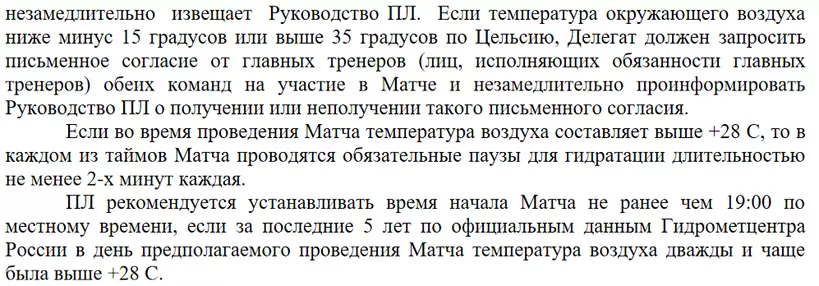 незамедлительно извещает Руководство ПЛ. Если температура окружающего воздуха ниже минус 15 градусов или выше 35 градусов по Цельсию, Делегат должен запросить письменное согласие от главных тренеров (лиц, исполняющих обязанности главных тренеров) обеих команд на участие в Матче и незамедлительно проинформировать Руководство ПЛ о получении или неполучении такого письменного согласия.

Если во время проведения Матча температура воздуха составляет выше +28 С, то в каждом из таймов Матча проводятся обязательные паузы для гидратации длительностью не менее 2-х минут каждая.

ПЛ рекомендуется устанавливать время начала Матча не ранее чем 19:00 по местному времени, если за последние 5 лет по официальным данным Гидрометцентра России в день предполагаемого проведения Матча температура воздуха дважды и чаще была выше +28 С.